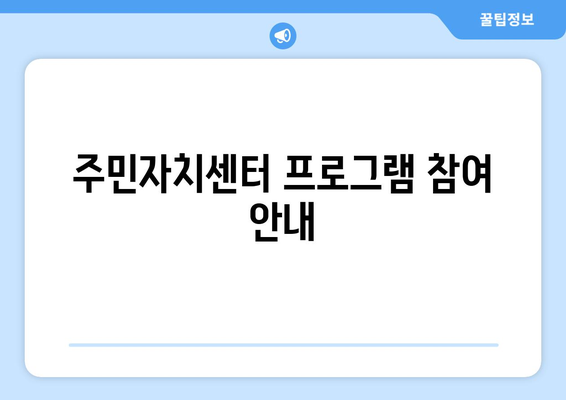 꿀팁정보

주민자치센터 프로그램 참여 안내